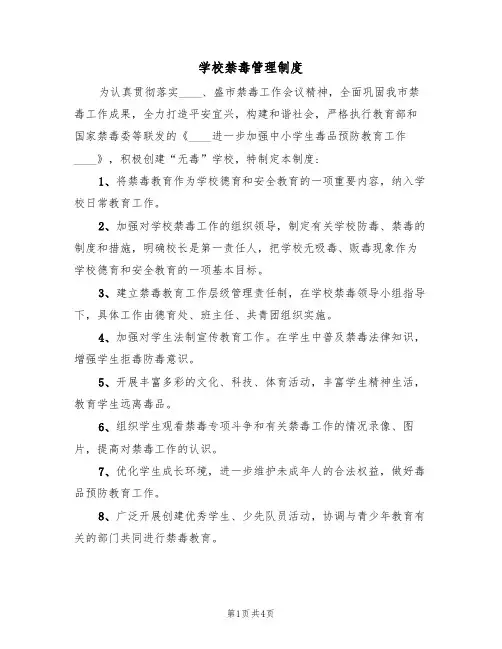 学校禁毒管理制度

为认真贯彻落实____、盛市禁毒工作会议精神，全面巩固我市禁毒工作成果，全力打造平安宜兴，构建和谐社会，严格执行教育部和国家禁毒委等联发的《____进一步加强中小学生毒品预防教育工作____》，积极创建“无毒”学校，特制定本制度：

1、将禁毒教育作为学校德育和安全教育的一项重要内容，纳入学校日常教育工作。

2、加强对学校禁毒工作的组织领导，制定有关学校防毒、禁毒的制度和措施，明确校长是第一责任人，把学校无吸毒、贩毒现象作为学校德育和安全教育的一项基本目标。

3、建立禁毒教育工作层级管理责任制，在学校禁毒领导小组指导下，具体工作由德育处、班主任、共青团组织实施。

4、加强对学生法制宣传教育工作。在学生中普及禁毒法律知识，增强学生拒毒防毒意识。

5、开展丰富多彩的文化、科技、体育活动，丰富学生精神生活，教育学生远离毒品。

6、组织学生观看禁毒专项斗争和有关禁毒工作的情况录像、图片，提高对禁毒工作的认识。

7、优化学生成长环境，进一步维护未成年人的合法权益，做好毒品预防教育工作。

8、广泛开展创建优秀学生、少先队员活动，协调与青少年教育有关的部门共同进行禁毒教育。

第1页 共4页